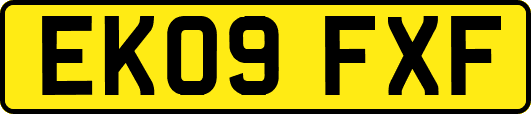 EK09 FXF